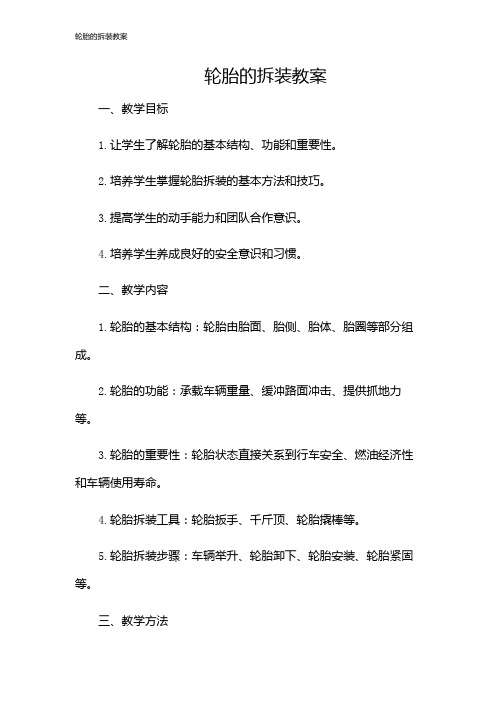 轮胎的拆装教案

轮胎的拆装教案

一、教学目标

1. 让学生了解轮胎的基本结构、功能和重要性。

2. 培养学生掌握轮胎拆装的基本方法和技巧。

3. 提高学生的动手能力和团队合作意识。

4. 培养学生养成良好的安全意识和习惯。

二、教学内容

1. 轮胎的基本结构：轮胎由胎面、胎侧、胎体、胎圈等部分组成。

2. 轮胎的功能：承载车辆重量、缓冲路面冲击、提供抓地力等。

3. 轮胎的重要性：轮胎状态直接关系到行车安全、燃油经济性和车辆使用寿命。

4. 轮胎拆装工具：轮胎扳手、千斤顶、轮胎撬棒等。

5. 轮胎拆装步骤：车辆举升、轮胎卸下、轮胎安装、轮胎紧固等。

三、教学方法